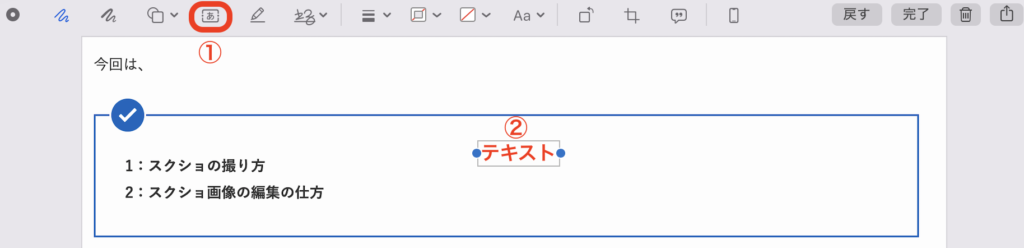 あ

Aa

戻す 完了

①

今回は、

②

テキスト

1：スクショの撮り方

2：スクショ画像の編集の仕方